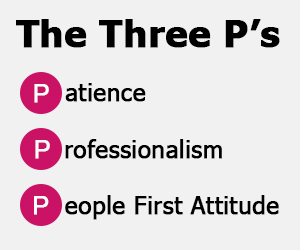 The Three P’s

Patience

Professionalism

People First Attitude